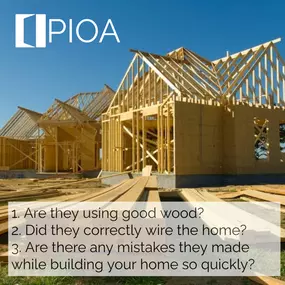 PIOA

1. Are they using good wood?
2. Did they correctly wire the home?
3. Are there any mistakes they made while building your home so quickly?